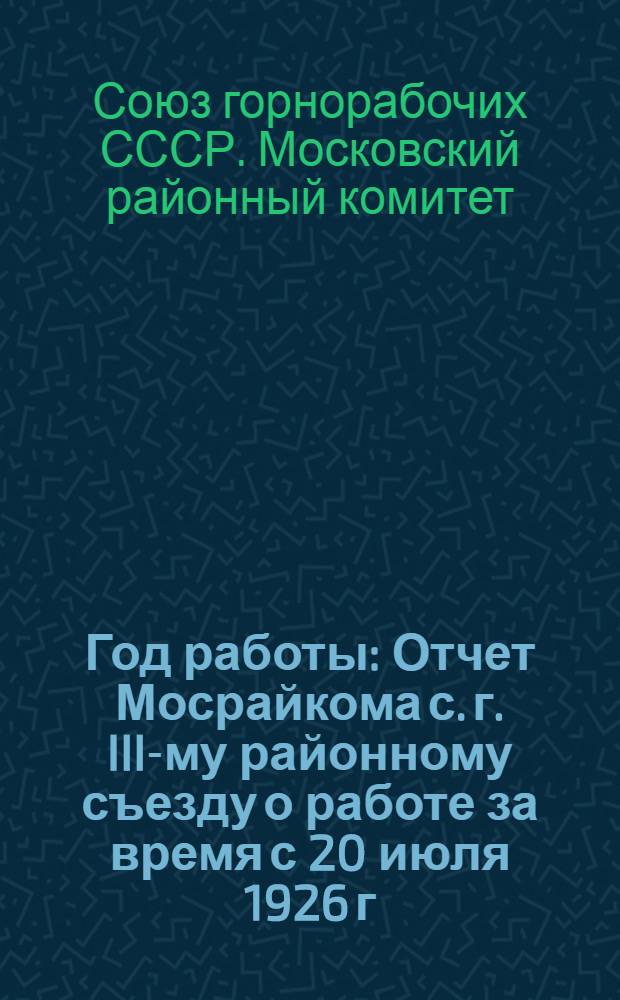 Союз горнорабочих СССР. Московский районный комитет

Год работы: Отчет Мосрайкома с. г. III-му районному съезду о работе за время с 20 июля 1926 г